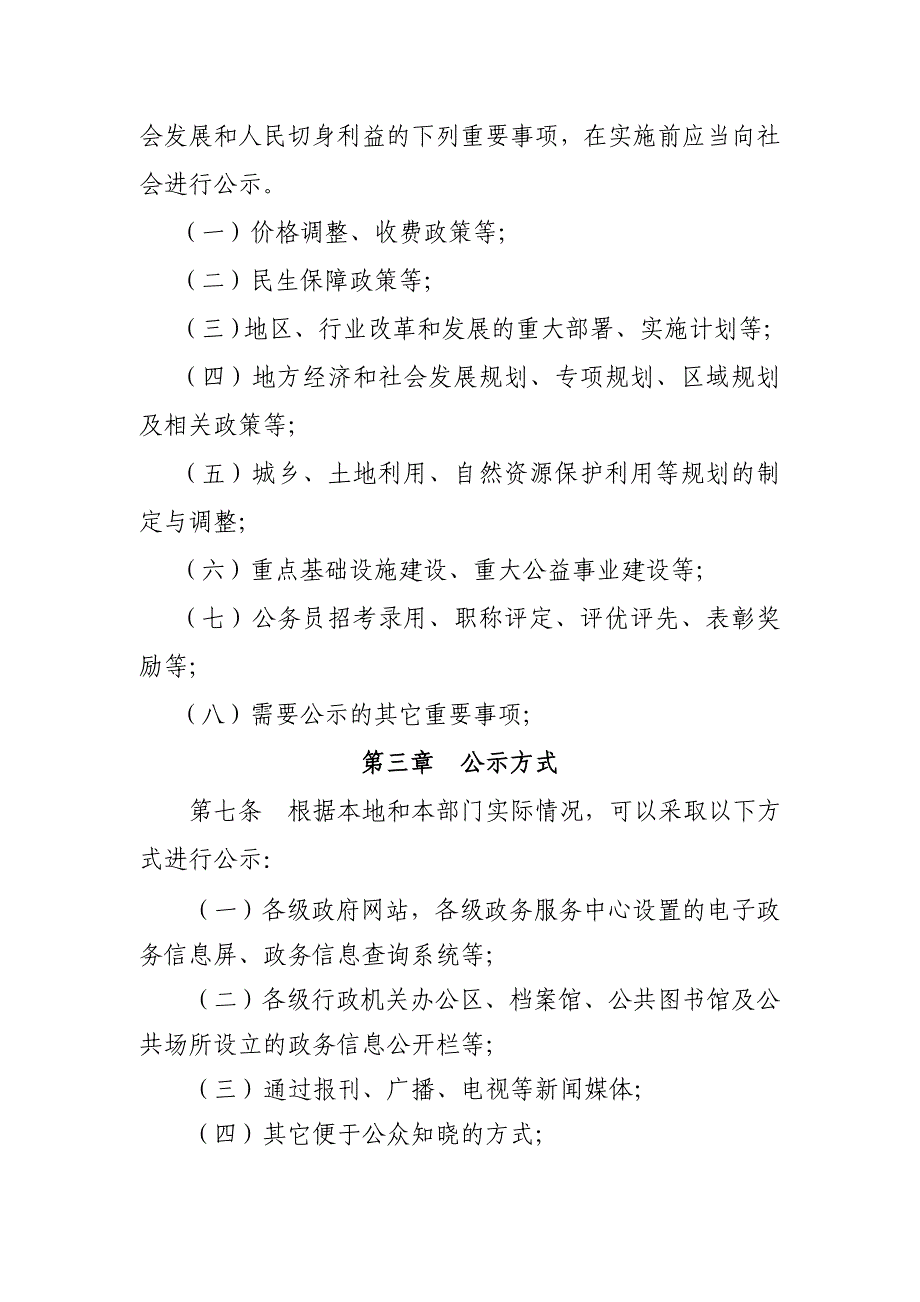 会发展和人民切身利益的下列重要事项，在实施前应当向社会进行公示。

（一）价格调整、收费政策等;

（二）民生保障政策等;

（三）地区、行业改革和发展的重大部署、实施计划等;

（四）地方经济和社会发展规划、专项规划、区域规划及相关政策等;

（五）城乡、土地利用、自然资源保护利用等规划的制定与调整;

（六）重点基础设施建设、重大公益事业建设等;

（七）公务员招考录用、职称评定、评优评先、表彰奖励等;

（八）需要公示的其它重要事项;

第三章 公示方式

第七条 根据本地和本部门实际情况，可以采取以下方式进行公示:

（一）各级政府网站，各级政务服务中心设置的电子政务信息屏、政务信息查询系统等;

（二）各级行政机关办公区、档案馆、公共图书馆及公共场所设立的政务信息公开栏等;

（三）通过报刊、广播、电视等新闻媒体;

（四）其它便于公众知晓的方式;